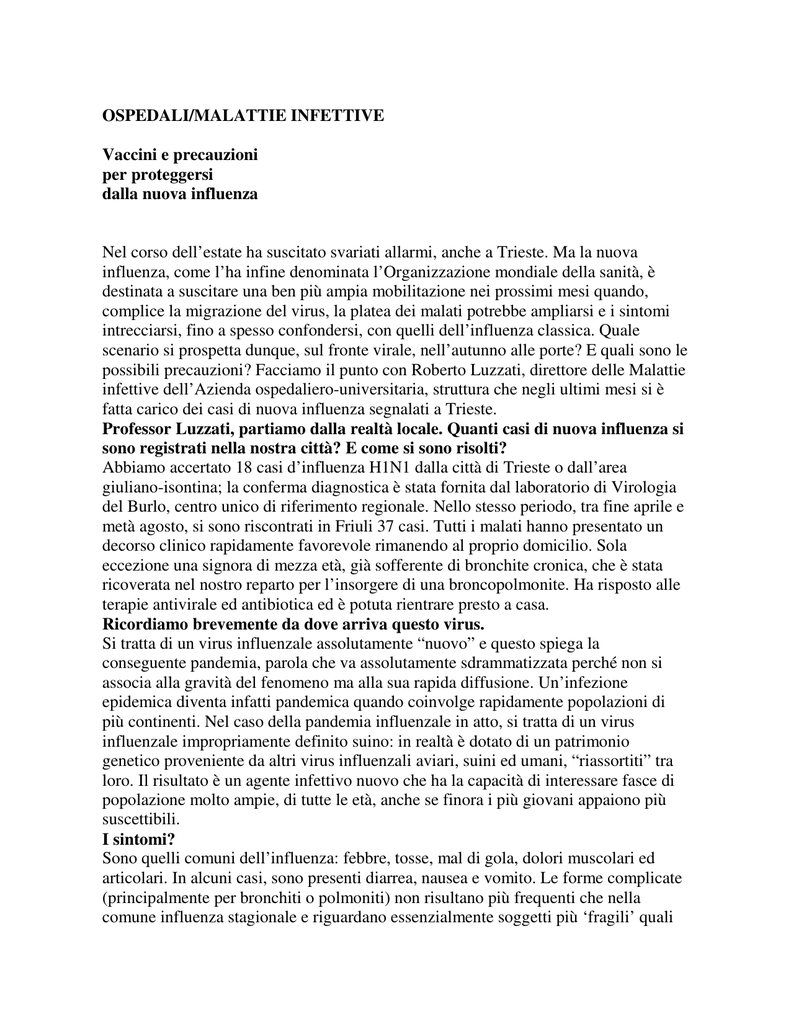 OSPEDALI/MALATTIE INFETTIVE

Vaccini e precauzioni
per proteggersi
dalla nuova influenza

Nel corso dell’estate ha suscitato svariati allarmi, anche a Trieste. Ma la nuova influenza, come l’ha infine denominata l’Organizzazione mondiale della sanità, è destinata a suscitare una ben più ampia mobilitazione nei prossimi mesi quando, complice la migrazione del virus, la platea dei malati potrebbe ampliarsi e i sintomi intrecciarsi, fino a spesso confondersi, con quelli dell’influenza classica. Quale scenario si prospetta dunque, sul fronte virale, nell’autunno alle porte? E quali sono le possibili precauzioni? Facciamo il punto con Roberto Luzzati, direttore delle Malattie infettive dell’Azienda ospedaliero-universitaria, struttura che negli ultimi mesi si è fatta carico dei casi di nuova influenza segnalati a Trieste.
Professor Luzzati, partiamo dalla realtà locale. Quanti casi di nuova influenza si sono registrati nella nostra città? E come si sono risolti?
Abbiamo accertato 18 casi d’influenza H1N1 dalla città di Trieste o dall’area giuliano-isontina; la conferma diagnostica è stata fornita dal laboratorio di Virologia del Burlo, centro unico di riferimento regionale. Nello stesso periodo, tra fine aprile e metà agosto, si sono riscontrati in Friuli 37 casi. Tutti i malati hanno presentato un decorso clinico rapidamente favorevole rimanendo al proprio domicilio. Sola eccezione una signora di mezza età, già sofferente di bronchite cronica, che è stata ricoverata nel nostro reparto per l’insorgere di una broncopolmonite. Ha risposto alle terapie antivirale ed antibiotica ed è potuta rientrare presto a casa.
Ricordiamo brevemente da dove arriva questo virus.
Si tratta di un virus influenzale assolutamente “nuovo” e questo spiega la conseguente pandemia, parola che va assolutamente sdrammatizzata perché non si associa alla gravità del fenomeno ma alla sua rapida diffusione. Un’infezione epidemica diventa infatti pandemica quando coinvolge rapidamente popolazioni di più continenti. Nel caso della pandemia influenzale in atto, si tratta di un virus influenzale impropriamente definito suino: in realtà è dotato di un patrimonio genetico proveniente da altri virus influenzali aviari, suini ed umani, “riassortiti” tra loro. Il risultato è un agente infettivo nuovo che ha la capacità di interessare fasce di popolazione molto ampie, di tutte le età, anche se finora i più giovani appaiono più suscettibili.
I sintomi?
Sono quelli comuni dell’influenza: febbre, tosse, mal di gola, dolori muscolari ed articolari. In alcuni casi, sono presenti diarrea, nausea e vomito. Le forme complicate (principalmente per bronchiti o polmoniti) non risultano più frequenti che nella comune influenza stagionale e riguardano essenzialmente soggetti più ‘fragili’ quali